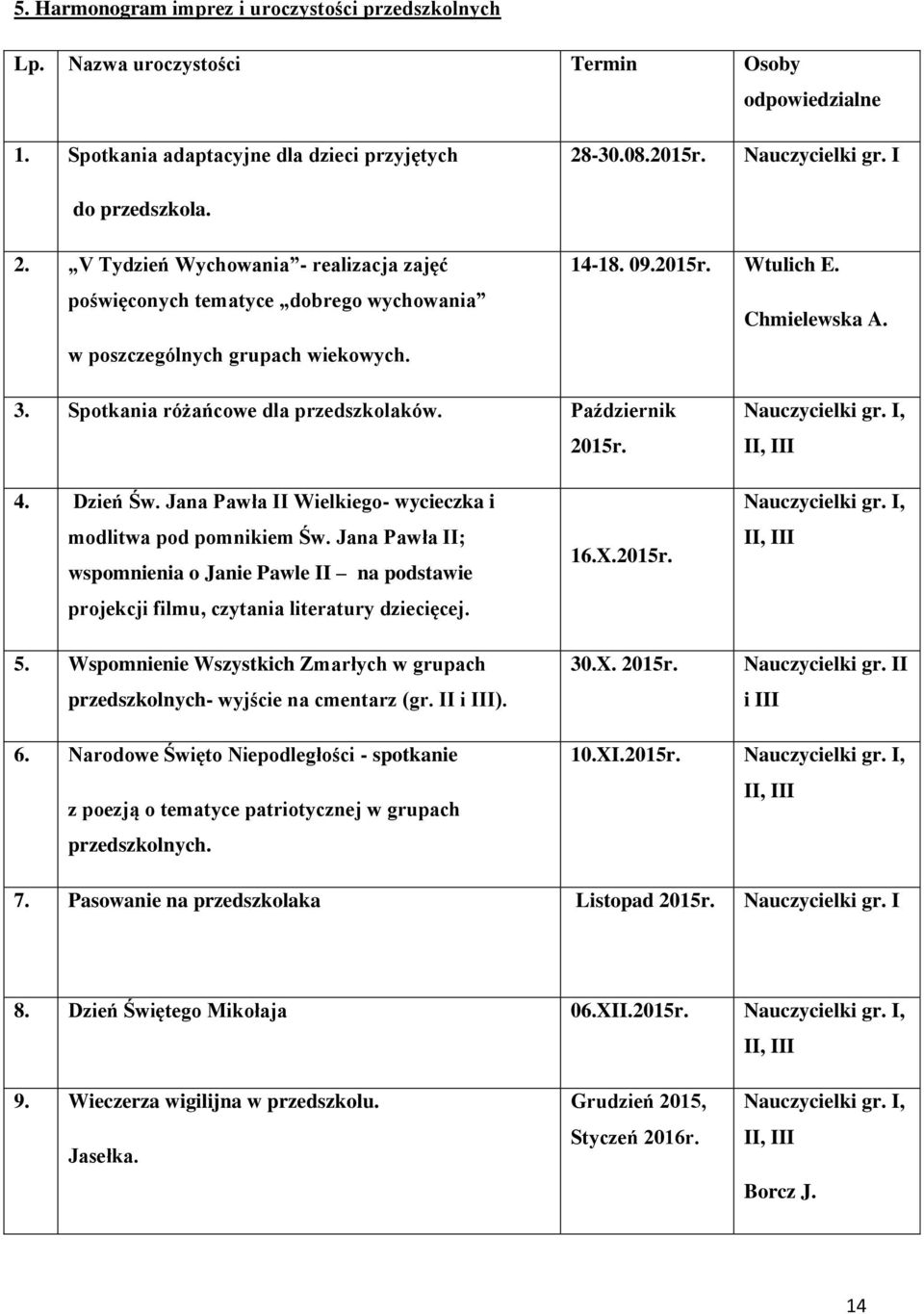 5. Harmonogram imprez i uroczystości przedszkolnych

| Lp. | Nazwa uroczystości | Termin | Osoby odpowiedzialne |
|---|---|---|---|
| 1. | Spotkania adaptacyjne dla dzieci przyjętych do przedszkola. | 28-30.08.2015r. | Nauczycielki gr. I |
| 2. | „V Tydzień Wychowania”- realizacja zajęć poświęconych tematyce „dobrego wychowania” w poszczególnych grupach wiekowych. | 14-18. 09.2015r. | Wtulich E. Chmielewska A. |
| 3. | Spotkania różańcowe dla przedszkolaków. | Październik 2015r. | Nauczycielki gr. I, II, III |
| 4. | Dzień Św. Jana Pawła II Wielkiego- wycieczka i modlitwa pod pomnikiem Św. Jana Pawła II; wspomnienia o Janie Pawle II – na podstawie projekcji filmu, czytania literatury dziecięcej. | 16.X.2015r. | Nauczycielki gr. I, II, III |
| 5. | Wspomnienie Wszystkich Zmarłych w grupach przedszkolnych- wyjście na cmentarz (gr. II i III). | 30.X. 2015r. | Nauczycielki gr. II i III |
| 6. | Narodowe Święto Niepodległości - spotkanie z poezją o tematyce patriotycznej w grupach przedszkolnych. | 10.XI.2015r. | Nauczycielki gr. I, II, III |
| 7. | Pasowanie na przedszkolaka | Listopad 2015r. | Nauczycielki gr. I |
| 8. | Dzień Świętego Mikołaja | 06.XII.2015r. | Nauczycielki gr. I, II, III |
| 9. | Wieczerza wigilijna w przedszkolu. Jasełka. | Grudzień 2015, Styczeń 2016r. | Nauczycielki gr. I, II, III Borcz J. |

14